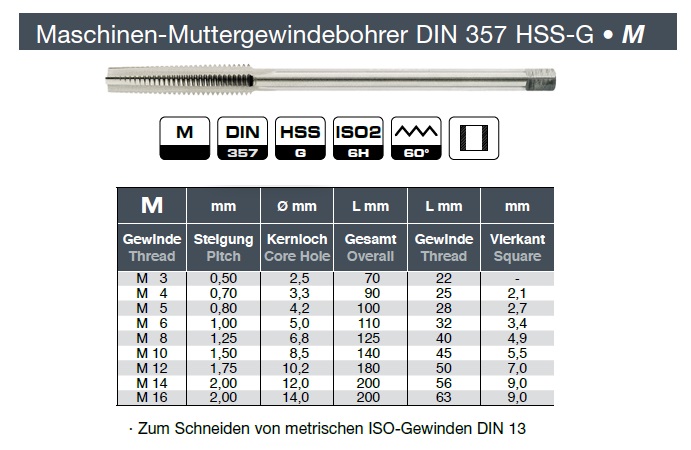 Maschinen-Muttergewindebohrer DIN 357 HSS-G • M

M

DIN 357

HSS G

ISO2 6H

60°

| M | mm | Ø mm | L mm | L mm | mm |
|---|---|---|---|---|---|
| Gewinde Thread | Steigung Pitch | Kernloch Core Hole | Gesamt Overall | Gewinde Thread | Vierkant Square |
| M 3 | 0,50 | 2,5 | 70 | 22 | - |
| M 4 | 0,70 | 3,3 | 90 | 25 | 2,1 |
| M 5 | 0,80 | 4,2 | 100 | 28 | 2,7 |
| M 6 | 1,00 | 5,0 | 110 | 32 | 3,4 |
| M 8 | 1,25 | 6,8 | 125 | 40 | 4,9 |
| M 10 | 1,50 | 8,5 | 140 | 45 | 5,5 |
| M 12 | 1,75 | 10,2 | 180 | 50 | 7,0 |
| M 14 | 2,00 | 12,0 | 200 | 56 | 9,0 |
| M 16 | 2,00 | 14,0 | 200 | 63 | 9,0 |

· Zum Schneiden von metrischen ISO-Gewinden DIN 13